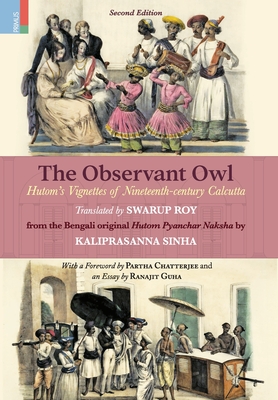 PRIMUS

Second Edition

The Observant Owl

Hutom's Vignettes of Nineteenth-century Calcutta

Translated by SWARUP ROY

from the Bengali original Hutom Pyanchar Naksha by

KALIPRASANNA SINHA

With a Foreword by PARTHA CHATTERJEE and an Essay by RANAJIT GUHA